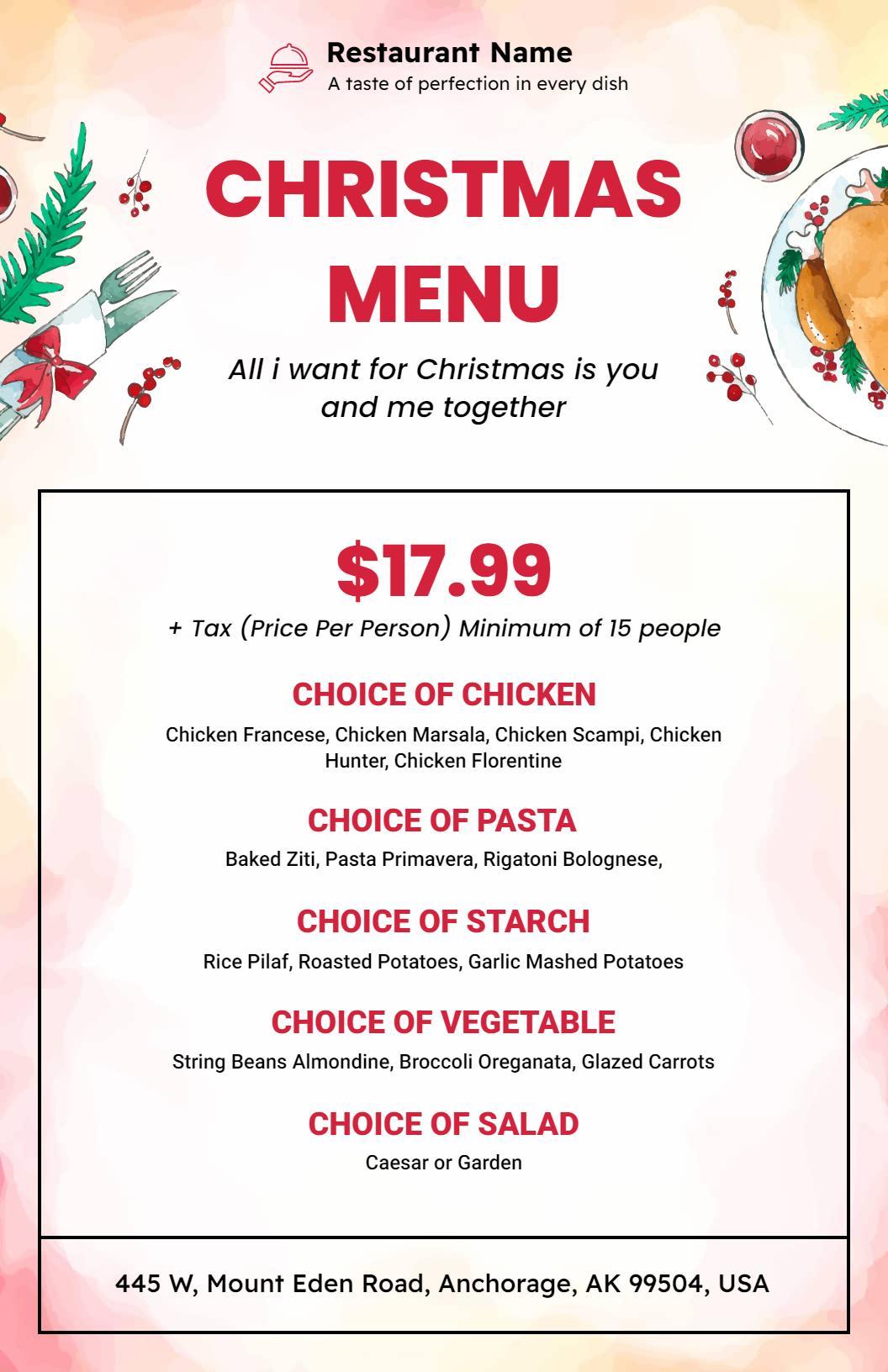 Restaurant Name
A taste of perfection in every dish

CHRISTMAS MENU

All i want for Christmas is you and me together

$17.99
+ Tax (Price Per Person) Minimum of 15 people

CHOICE OF CHICKEN
Chicken Francese, Chicken Marsala, Chicken Scampi, Chicken Hunter, Chicken Florentine

CHOICE OF PASTA
Baked Ziti, Pasta Primavera, Rigatoni Bolognese,

CHOICE OF STARCH
Rice Pilaf, Roasted Potatoes, Garlic Mashed Potatoes

CHOICE OF VEGETABLE
String Beans Almondine, Broccoli Oreganata, Glazed Carrots

CHOICE OF SALAD
Caesar or Garden

445 W, Mount Eden Road, Anchorage, AK 99504, USA